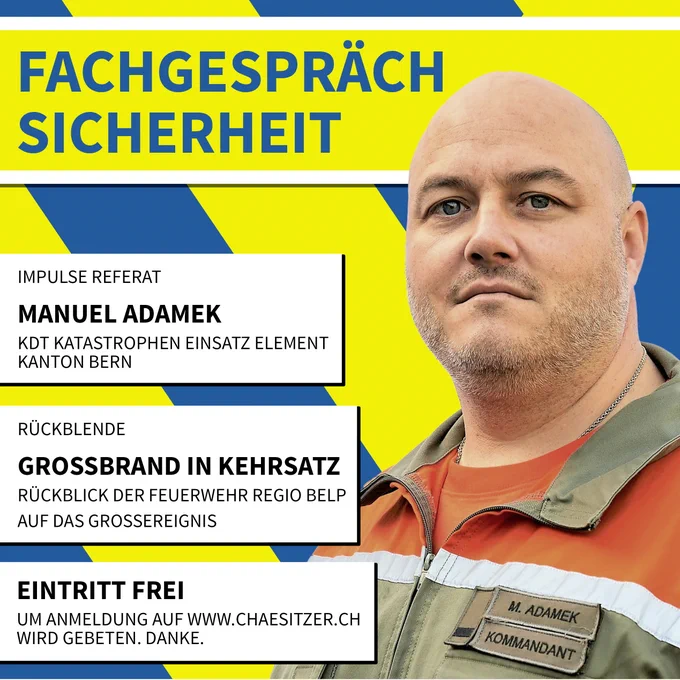 FACHGESPRÄCH
SICHERHEIT

IMPULSE REFERAT

MANUEL ADAMEK

KDT KATASTROPHEN EINSATZ ELEMENT KANTON BERN

RÜCKBLENDE

GROSSBRAND IN KEHRSATZ

RÜCKBLICK DER FEUERWEHR REGIO BELP AUF DAS GROSSEREIGNIS

EINTRITT FREI

UM ANMELDUNG AUF WWW.CHAESITZER.CH WIRD GEBETEN. DANKE.

M. ADAMEK
KOMMANDANT